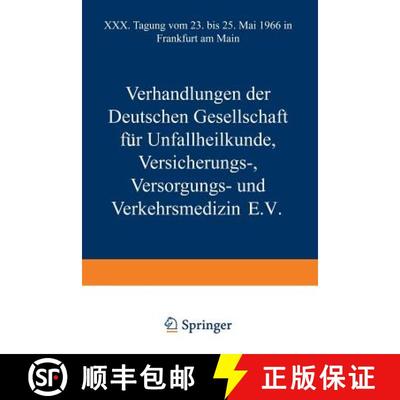 XXX. Tagung vom 23. bis 25. Mai 1966 in Frankfurt am Main

Verhandlungen der Deutschen Gesellschaft für Unfallheilkunde, Versicherungs-, Versorgungs- und Verkehrsmedizin E.V.

Springer

SF 顺丰包邮 正版保证